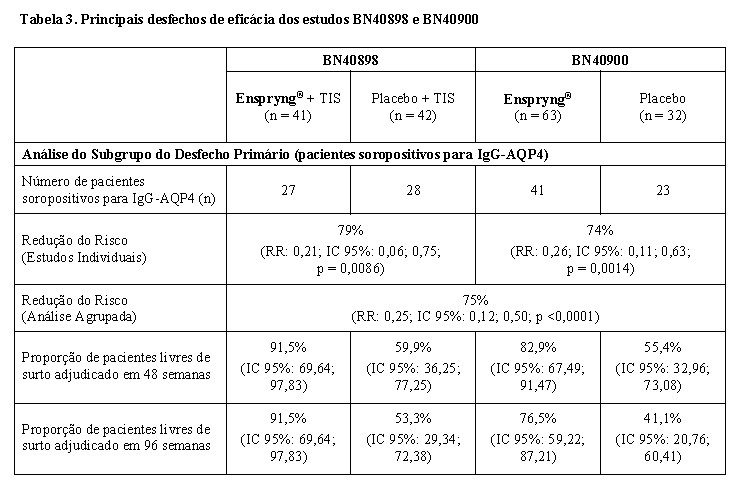 Tabela 3. Principais desfechos de eficácia dos estudos BN40898 e BN40900

| | BN40898 | | BN40900 | |
|---|---|---|---|---|
| | **Enspryng®** + TIS (n = 41) | Placebo + TIS (n = 42) | **Enspryng®** (n = 63) | Placebo (n = 32) |
| **Análise do Subgrupo do Desfecho Primário (pacientes soropositivos para IgG-AQP4)** | | | | |
| Número de pacientes soropositivos para IgG-AQP4 (n) | 27 | 28 | 41 | 23 |
| Redução do Risco (Estudos Individuais) | 79% (RR: 0,21; IC 95%: 0,06; 0,75; p = 0,0086) | | 74% (RR: 0,26; IC 95%: 0,11; 0,63; p = 0,0014) | |
| Redução do Risco (Análise Agrupada) | 75% (RR: 0,25; IC 95%: 0,12; 0,50; p <0,0001) | | | |
| Proporção de pacientes livres de surto adjudicado em 48 semanas | 91,5% (IC 95%: 69,64; 97,83) | 59,9% (IC 95%: 36,25; 77,25) | 82,9% (IC 95%: 67,49; 91,47) | 55,4% (IC 95%: 32,96; 73,08) |
| Proporção de pacientes livres de surto adjudicado em 96 semanas | 91,5% (IC 95%: 69,64; 97,83) | 53,3% (IC 95%: 29,34; 72,38) | 76,5% (IC 95%: 59,22; 87,21) | 41,1% (IC 95%: 20,76; 60,41) |